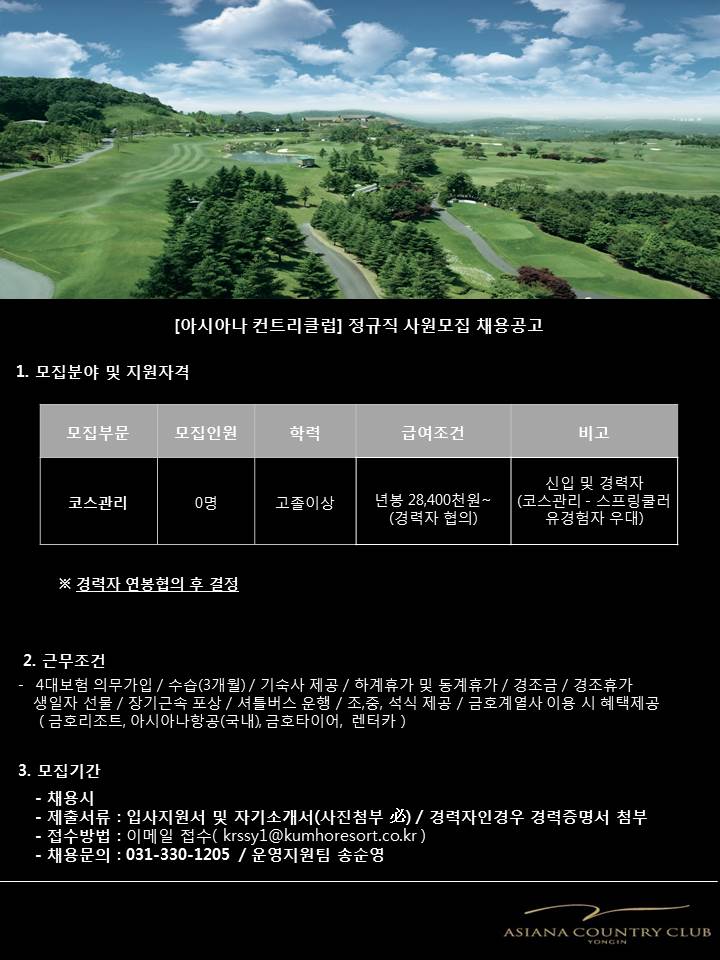 [아시아나 컨트리클럽] 정규직 사원모집 채용공고

1. 모집분야 및 지원자격

| 모집부문 | 모집인원 | 학력 | 급여조건 | 비고 |
|---|---|---|---|---|
| 코스관리 | 0명 | 고졸이상 | 년봉 28,400천원~ (경력자 협의) | 신입 및 경력자 (코스관리 - 스프링쿨러 유경험자 우대) |

※ 경력자 연봉협의 후 결정

2. 근무조건

- 4대보험 의무가입 / 수습(3개월) / 기숙사 제공 / 하계휴가 및 동계휴가 / 경조금 / 경조휴가 생일자 선물 / 장기근속 포상 / 셔틀버스 운행 / 조,중, 석식 제공 / 금호계열사 이용 시 혜택제공 ( 금호리조트, 아시아나항공(국내), 금호타이어, 렌터카 )

3. 모집기간

- 채용시
- 제출서류 : 입사지원서 및 자기소개서(사진첨부 必) / 경력자인경우 경력증명서 첨부
- 접수방법 : 이메일 접수( krssy1@kumhoresort.co.kr )
- 채용문의 : 031-330-1205 / 운영지원팀 송순영

ASIANA COUNTRY CLUB
YONGIN